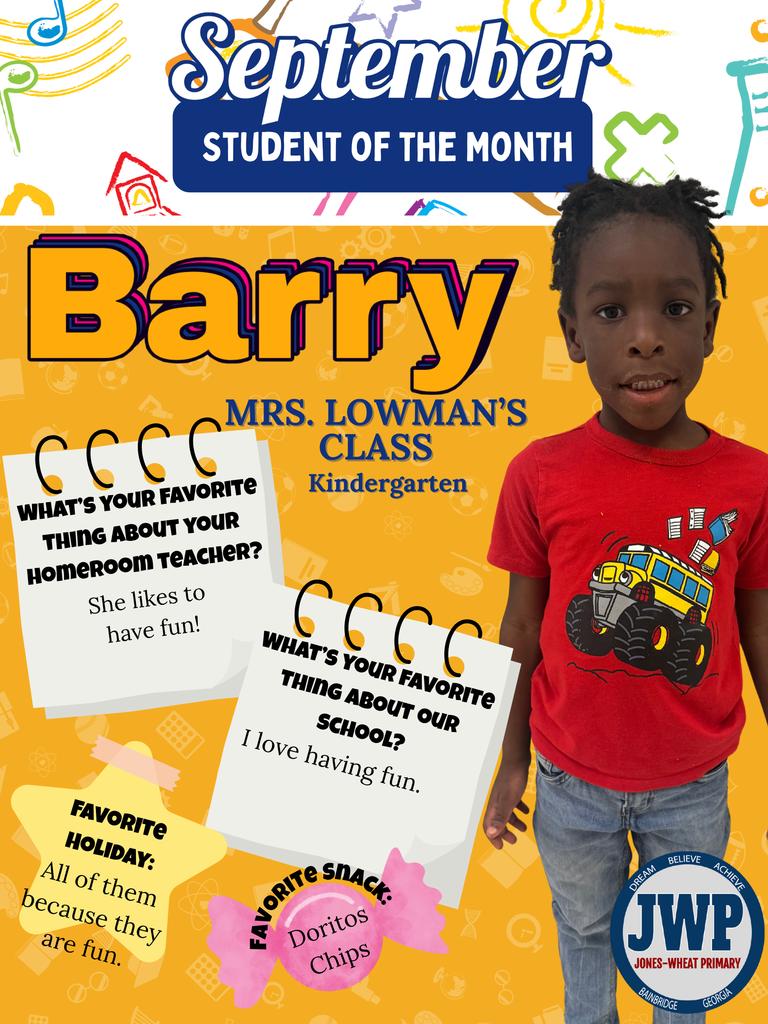 September
STUDENT OF THE MONTH

Barry

MRS. LOWMAN'S CLASS
Kindergarten

WHAT'S YOUR FAVORITE THING ABOUT YOUR HOMEROOM TEACHER?
She likes to have fun!

WHAT'S YOUR FAVORITE THING ABOUT OUR SCHOOL?
I love having fun.

FAVORITE HOLIDAY:
All of them because they are fun.

FAVORITE SNACK:
Doritos Chips

DREAM BELIEVE ACHIEVE
JWP
JONES-WHEAT PRIMARY
BAINBRIDGE GEORGIA